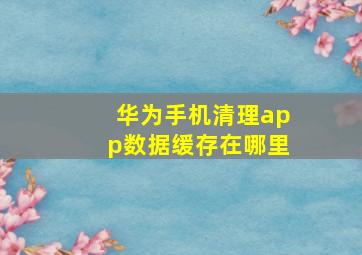 华为手机清理app数据缓存在哪里